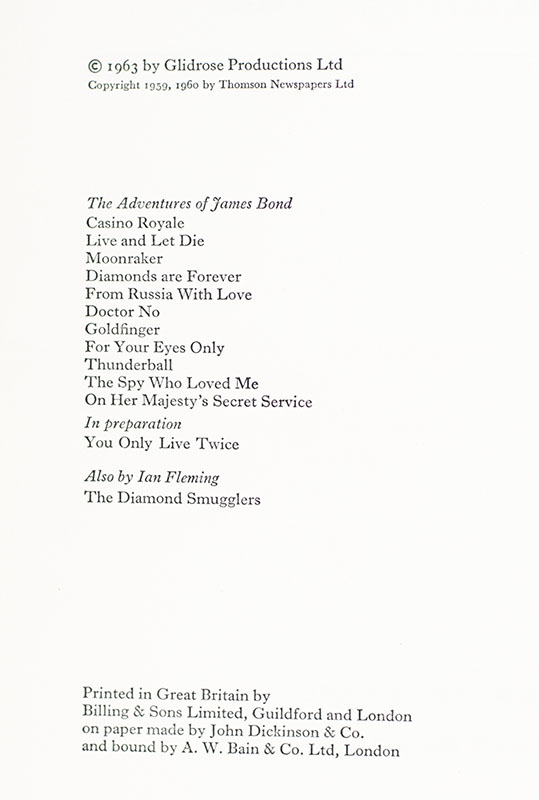 © 1963 by Glidrose Productions Ltd
Copyright 1959, 1960 by Thomson Newspapers Ltd

The Adventures of James Bond
Casino Royale
Live and Let Die
Moonraker
Diamonds are Forever
From Russia With Love
Doctor No
Goldfinger
For Your Eyes Only
Thunderball
The Spy Who Loved Me
On Her Majesty's Secret Service

In preparation
You Only Live Twice

Also by Ian Fleming
The Diamond Smugglers

Printed in Great Britain by
Billing & Sons Limited, Guildford and London
on paper made by John Dickinson & Co.
and bound by A. W. Bain & Co. Ltd, London